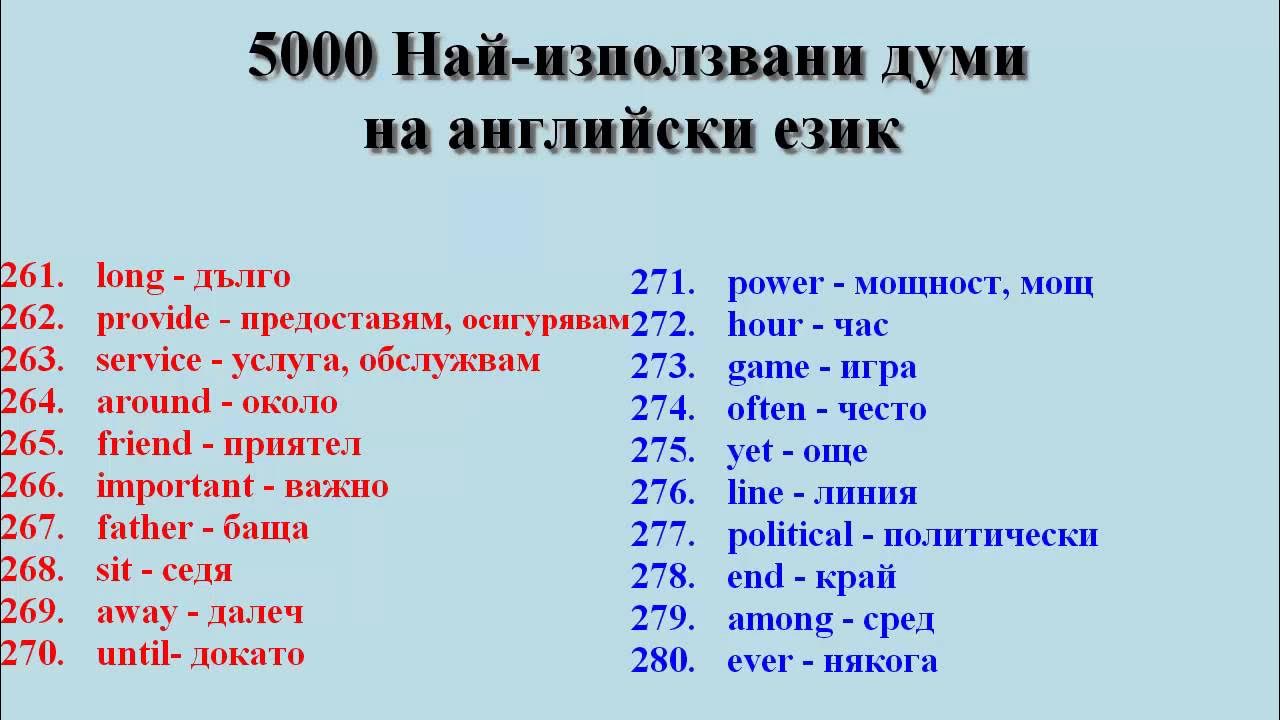 5000 Най-използвани думи на английски език

261. long - дълго
262. provide - предоставям, осигурявам
263. service - услуга, обслужвам
264. around - около
265. friend - приятел
266. important - важно
267. father - баща
268. sit - седя
269. away - далеч
270. until- докато

271. power - мощност, мощ
272. hour - час
273. game - игра
274. often - често
275. yet - още
276. line - линия
277. political - политически
278. end - край
279. among - сред
280. ever - някога